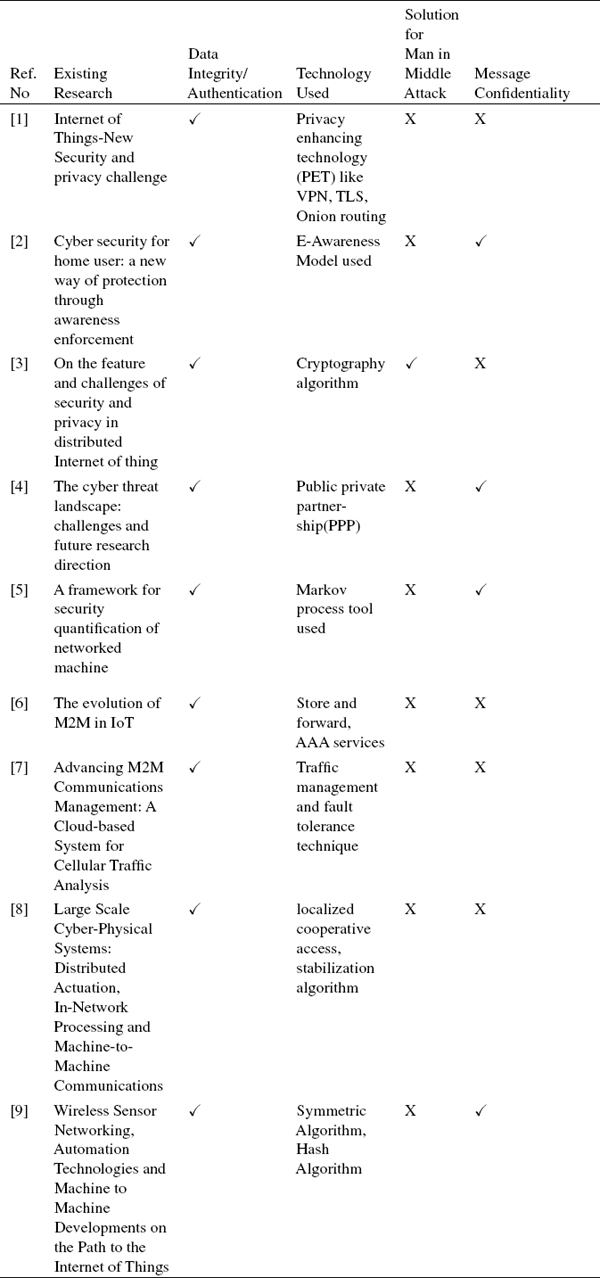 | Ref. No | Existing Research | Data Integrity/ Authentication | Technology Used | Solution for Man in Middle Attack | Message Confidentiality |
|---|---|---|---|---|---|
| [1] | Internet of Things-New Security and privacy challenge | ✓ | Privacy enhancing technology (PET) like VPN, TLS, Onion routing | X | X |
| [2] | Cyber security for home user: a new way of protection through awareness enforcement | ✓ | E-Awareness Model used | X | ✓ |
| [3] | On the feature and challenges of security and privacy in distributed Internet of thing | ✓ | Cryptography algorithm | ✓ | X |
| [4] | The cyber threat landscape: challenges and future research direction | ✓ | Public private partnership(PPP) | X | ✓ |
| [5] | A framework for security quantification of networked machine | ✓ | Markov process tool used | X | ✓ |
| [6] | The evolution of M2M in IoT | ✓ | Store and forward, AAA services | X | X |
| [7] | Advancing M2M Communications Management: A Cloud-based System for Cellular Traffic Analysis | ✓ | Traffic management and fault tolerance technique | X | X |
| [8] | Large Scale Cyber-Physical Systems: Distributed Actuation, In-Network Processing and Machine-to-Machine Communications | ✓ | localized cooperative access, stabilization algorithm | X | X |
| [9] | Wireless Sensor Networking, Automation Technologies and Machine to Machine Developments on the Path to the Internet of Things | ✓ | Symmetric Algorithm, Hash Algorithm | X | ✓ |